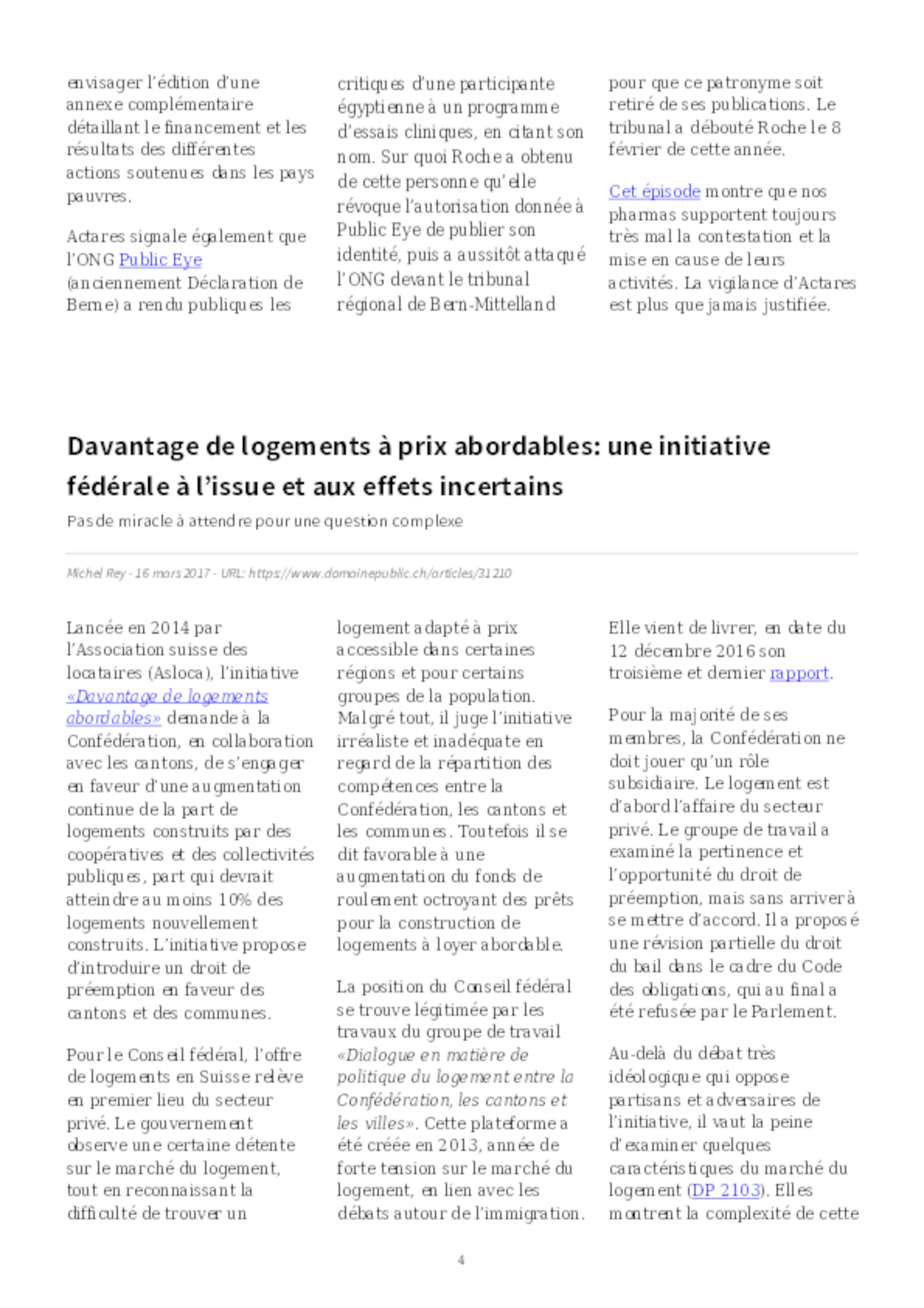 envisager l'édition d'une annexe complémentaire détaillant le financement et les résultats des différentes actions soutenues dans les pays pauvres.

Actares signale également que l'ONG Public Eye (anciennement Déclaration de Berne) a rendu publiques les critiques d'une participante égyptienne à un programme d'essais cliniques, en citant son nom. Sur quoi Roche a obtenu de cette personne qu'elle révoque l'autorisation donnée à Public Eye de publier son identité, puis a aussitôt attaqué l'ONG devant le tribunal régional de Bern-Mittelland pour que ce patronyme soit retiré de ses publications. Le tribunal a débouté Roche le 8 février de cette année.

Cet épisode montre que nos pharmas supportent toujours très mal la contestation et la mise en cause de leurs activités. La vigilance d'Actares est plus que jamais justifiée.

Davantage de logements à prix abordables: une initiative fédérale à l'issue et aux effets incertains

Pas de miracle à attendre pour une question complexe

Michel Rey - 16 mars 2017 - URL: https://www.domainepublic.ch/articles/31210

Lancée en 2014 par l'Association suisse des locataires (Asloca), l'initiative «Davantage de logements abordables» demande à la Confédération, en collaboration avec les cantons, de s'engager en faveur d'une augmentation continue de la part de logements construits par des coopératives et des collectivités publiques, part qui devrait atteindre au moins 10% des logements nouvellement construits. L'initiative propose d'introduire un droit de préemption en faveur des cantons et des communes.

Pour le Conseil fédéral, l'offre de logements en Suisse relève en premier lieu du secteur privé. Le gouvernement observe une certaine détente sur le marché du logement, tout en reconnaissant la difficulté de trouver un logement adapté à prix accessible dans certaines régions et pour certains groupes de la population. Malgré tout, il juge l'initiative irréaliste et inadéquate en regard de la répartition des compétences entre la Confédération, les cantons et les communes. Toutefois il se dit favorable à une augmentation du fonds de roulement octroyant des prêts pour la construction de logements à loyer abordable.

La position du Conseil fédéral se trouve légitimée par les travaux du groupe de travail «Dialogue en matière de politique du logement entre la Confédération, les cantons et les villes». Cette plateforme a été créée en 2013, année de forte tension sur le marché du logement, en lien avec les débats autour de l'immigration. Elle vient de livrer, en date du 12 décembre 2016 son troisième et dernier rapport.

Pour la majorité de ses membres, la Confédération ne doit jouer qu'un rôle subsidiaire. Le logement est d'abord l'affaire du secteur privé. Le groupe de travail a examiné la pertinence et l'opportunité du droit de préemption, mais sans arriver à se mettre d'accord. Il a proposé une révision partielle du droit du bail dans le cadre du Code des obligations, qui au final a été refusée par le Parlement.

Au-delà du débat très idéologique qui oppose partisans et adversaires de l'initiative, il vaut la peine d'examiner quelques caractéristiques du marché du logement (DP 2103). Elles montrent la complexité de cette

4